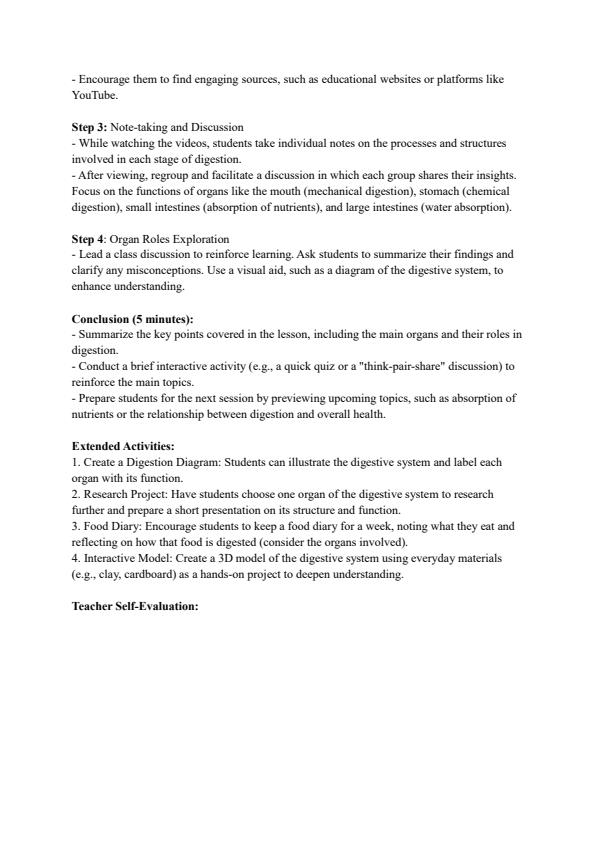 - Encourage them to find engaging sources, such as educational websites or platforms like YouTube.

Step 3: Note-taking and Discussion
- While watching the videos, students take individual notes on the processes and structures involved in each stage of digestion.
- After viewing, regroup and facilitate a discussion in which each group shares their insights. Focus on the functions of organs like the mouth (mechanical digestion), stomach (chemical digestion), small intestines (absorption of nutrients), and large intestines (water absorption).

Step 4: Organ Roles Exploration
- Lead a class discussion to reinforce learning. Ask students to summarize their findings and clarify any misconceptions. Use a visual aid, such as a diagram of the digestive system, to enhance understanding.

Conclusion (5 minutes):
- Summarize the key points covered in the lesson, including the main organs and their roles in digestion.
- Conduct a brief interactive activity (e.g., a quick quiz or a "think-pair-share" discussion) to reinforce the main topics.
- Prepare students for the next session by previewing upcoming topics, such as absorption of nutrients or the relationship between digestion and overall health.

Extended Activities:
1. Create a Digestion Diagram: Students can illustrate the digestive system and label each organ with its function.
2. Research Project: Have students choose one organ of the digestive system to research further and prepare a short presentation on its structure and function.
3. Food Diary: Encourage students to keep a food diary for a week, noting what they eat and reflecting on how that food is digested (consider the organs involved).
4. Interactive Model: Create a 3D model of the digestive system using everyday materials (e.g., clay, cardboard) as a hands-on project to deepen understanding.

Teacher Self-Evaluation: